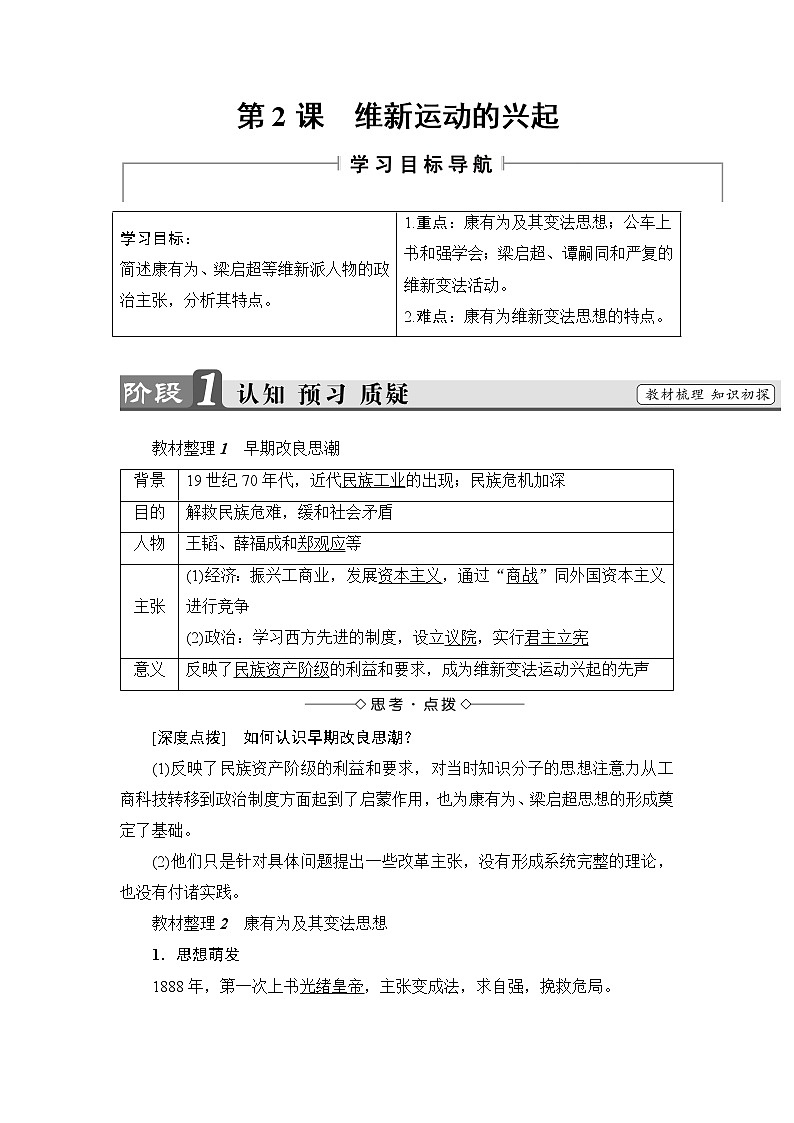 第 2 课　维新运动的兴起

学习目标导航

| 学习目标：<br>简述康有为、梁启超等维新派人物的政治主张，分析其特点。 | 1.重点：康有为及其变法思想；公车上书和强学会；梁启超、谭嗣同和严复的维新变法活动。<br>2.难点：康有为维新变法思想的特点。 |
|---|---|

阶段 1　认知　预习　质疑　　教材梳理　知识初探

教材整理 1　早期改良思潮

| 背景 | 19 世纪 70 年代，近代民族工业的出现；民族危机加深 |
|---|---|
| 目的 | 解救民族危难，缓和社会矛盾 |
| 人物 | 王韬、薛福成和郑观应等 |
| 主张 | (1)经济：振兴工商业，发展资本主义，通过“商战”同外国资本主义进行竞争<br>(2)政治：学习西方先进的制度，设立议院，实行君主立宪 |
| 意义 | 反映了民族资产阶级的利益和要求，成为维新变法运动兴起的先声 |

思考·点拨

[深度点拨]　如何认识早期改良思潮？

(1)反映了民族资产阶级的利益和要求，对当时知识分子的思想注意力从工商科技转移到政治制度方面起到了启蒙作用，也为康有为、梁启超思想的形成奠定了基础。

(2)他们只是针对具体问题提出一些改革主张，没有形成系统完整的理论，也没有付诸实践。

教材整理 2　康有为及其变法思想

1．思想萌发

1888 年，第一次上书光绪皇帝，主张变成法，求自强，挽救危局。